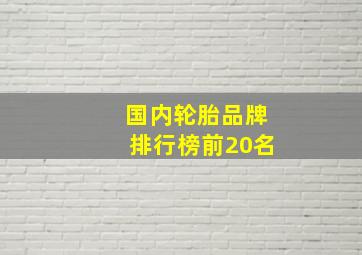 国内轮胎品牌
排行榜前20名